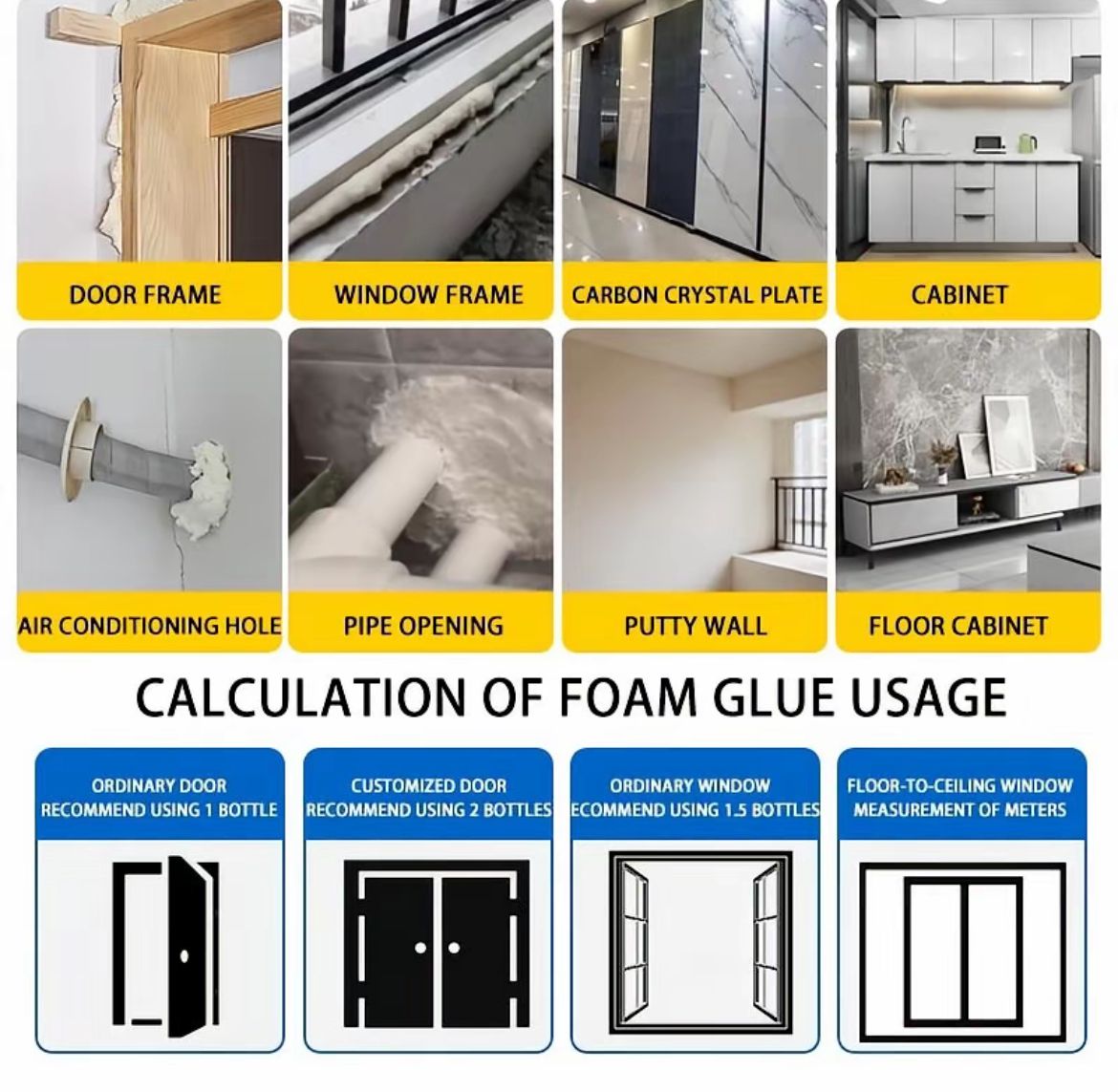 DOOR FRAME

WINDOW FRAME

CARBON CRYSTAL PLATE

CABINET

AIR CONDITIONING HOLE

PIPE OPENING

PUTTY WALL

FLOOR CABINET

CALCULATION OF FOAM GLUE USAGE

ORDINARY DOOR RECOMMEND USING 1 BOTTLE

CUSTOMIZED DOOR RECOMMEND USING 2 BOTTLES

ORDINARY WINDOW ECOMMEND USING 1.5 BOTTLES

FLOOR-TO-CEILING WINDOW MEASUREMENT OF METERS